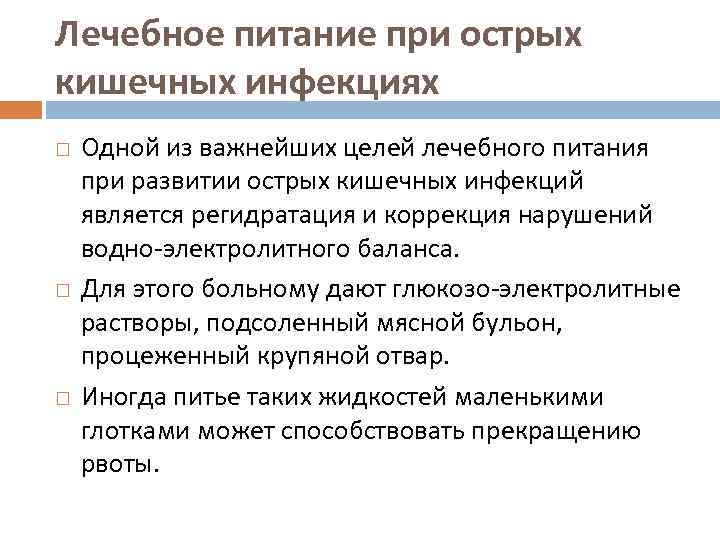 Лечебное питание при острых кишечных инфекциях

□ Одной из важнейших целей лечебного питания при развитии острых кишечных инфекций является регидратация и коррекция нарушений водно-электролитного баланса.

□ Для этого больному дают глюкозо-электролитные растворы, подсоленный мясной бульон, процеженный крупяной отвар.

□ Иногда питье таких жидкостей маленькими глотками может способствовать прекращению рвоты.